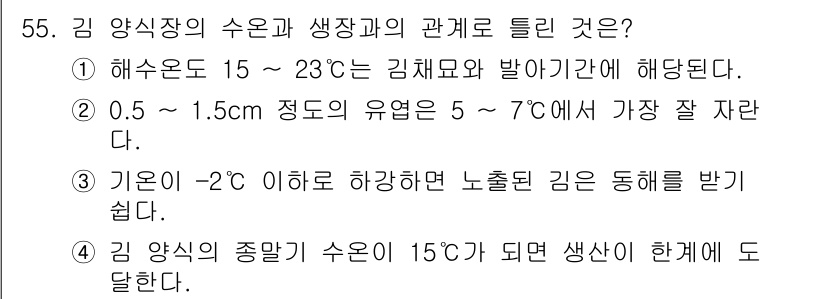 55. 김 양식장의 수온과 생장과의 관계로 틀린 것은?

① 해수온도 15 ~ 23℃는 김채묘와 발아기간에 해당된다.

② 0.5 ~ 1.5cm 정도의 유엽은 5 ~ 7℃에서 가장 잘 자란다.

③ 기온이 -2℃ 이하로 하강하면 노출된 김은 동해를 받기 쉽다.

④ 김 양식의 종말기 수온이 15℃가 되면 생산이 한계에 도달한다.